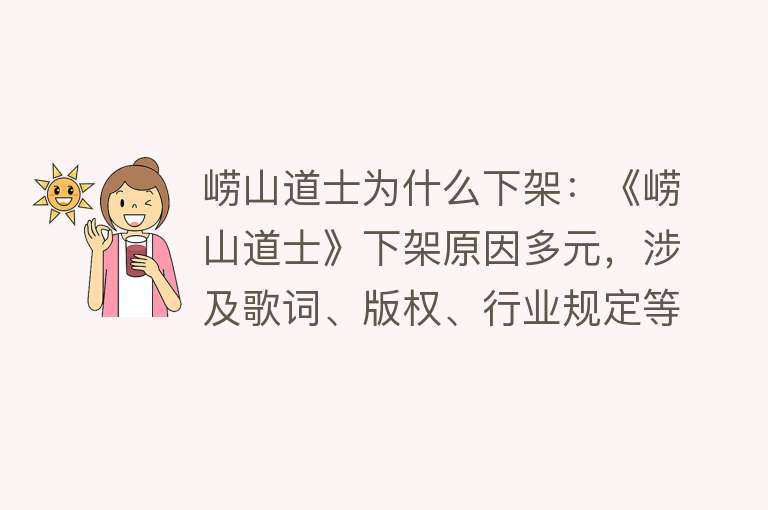 崂山道士为什么下架：《崂山道士》下架原因多元，涉及歌词、版权、行业规定等